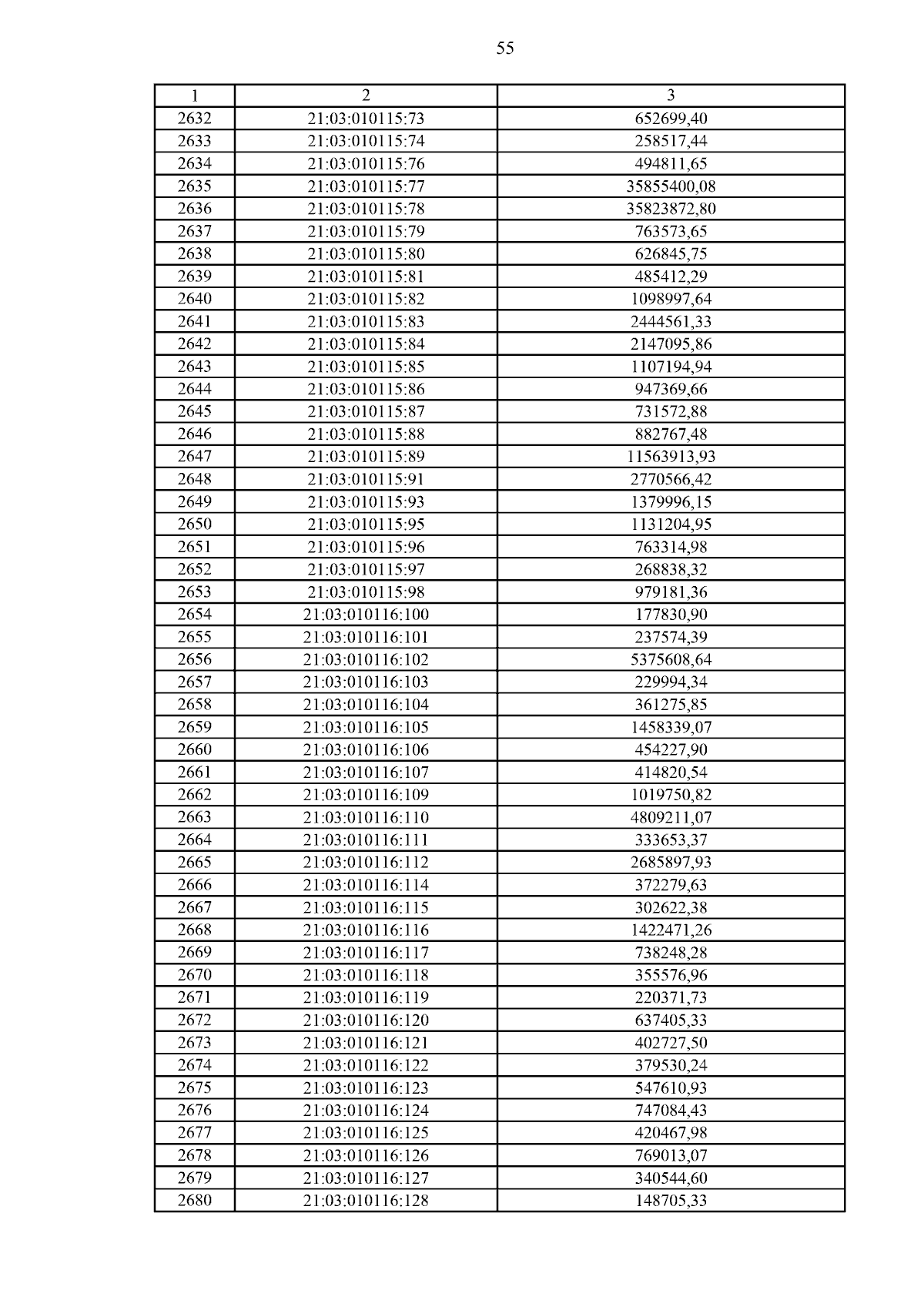 55

| 1 | 2 | 3 |
|---|---|---|
| 2632 | 21:03:010115:73 | 652699,40 |
| 2633 | 21:03:010115:74 | 258517,44 |
| 2634 | 21:03:010115:76 | 494811,65 |
| 2635 | 21:03:010115:77 | 35855400,08 |
| 2636 | 21:03:010115:78 | 35823872,80 |
| 2637 | 21:03:010115:79 | 763573,65 |
| 2638 | 21:03:010115:80 | 626845,75 |
| 2639 | 21:03:010115:81 | 485412,29 |
| 2640 | 21:03:010115:82 | 1098997,64 |
| 2641 | 21:03:010115:83 | 2444561,33 |
| 2642 | 21:03:010115:84 | 2147095,86 |
| 2643 | 21:03:010115:85 | 1107194,94 |
| 2644 | 21:03:010115:86 | 947369,66 |
| 2645 | 21:03:010115:87 | 731572,88 |
| 2646 | 21:03:010115:88 | 882767,48 |
| 2647 | 21:03:010115:89 | 11563913,93 |
| 2648 | 21:03:010115:91 | 2770566,42 |
| 2649 | 21:03:010115:93 | 1379996,15 |
| 2650 | 21:03:010115:95 | 1131204,95 |
| 2651 | 21:03:010115:96 | 763314,98 |
| 2652 | 21:03:010115:97 | 268838,32 |
| 2653 | 21:03:010115:98 | 979181,36 |
| 2654 | 21:03:010116:100 | 177830,90 |
| 2655 | 21:03:010116:101 | 237574,39 |
| 2656 | 21:03:010116:102 | 5375608,64 |
| 2657 | 21:03:010116:103 | 229994,34 |
| 2658 | 21:03:010116:104 | 361275,85 |
| 2659 | 21:03:010116:105 | 1458339,07 |
| 2660 | 21:03:010116:106 | 454227,90 |
| 2661 | 21:03:010116:107 | 414820,54 |
| 2662 | 21:03:010116:109 | 1019750,82 |
| 2663 | 21:03:010116:110 | 4809211,07 |
| 2664 | 21:03:010116:111 | 333653,37 |
| 2665 | 21:03:010116:112 | 2685897,93 |
| 2666 | 21:03:010116:114 | 372279,63 |
| 2667 | 21:03:010116:115 | 302622,38 |
| 2668 | 21:03:010116:116 | 1422471,26 |
| 2669 | 21:03:010116:117 | 738248,28 |
| 2670 | 21:03:010116:118 | 355576,96 |
| 2671 | 21:03:010116:119 | 220371,73 |
| 2672 | 21:03:010116:120 | 637405,33 |
| 2673 | 21:03:010116:121 | 402727,50 |
| 2674 | 21:03:010116:122 | 379530,24 |
| 2675 | 21:03:010116:123 | 547610,93 |
| 2676 | 21:03:010116:124 | 747084,43 |
| 2677 | 21:03:010116:125 | 420467,98 |
| 2678 | 21:03:010116:126 | 769013,07 |
| 2679 | 21:03:010116:127 | 340544,60 |
| 2680 | 21:03:010116:128 | 148705,33 |